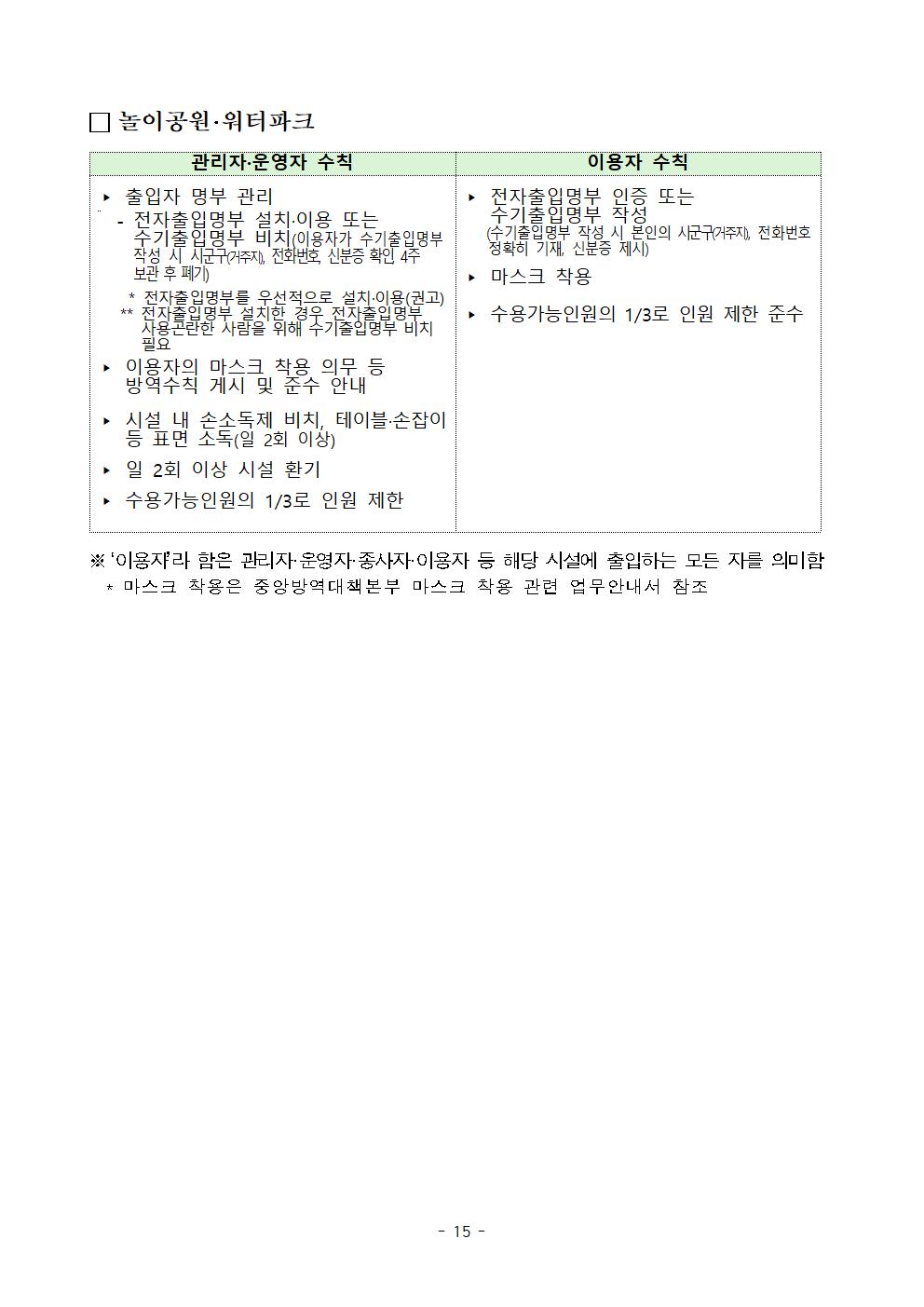 □ 놀이공원·워터파크

| 관리자·운영자 수칙 | 이용자 수칙 |
|---|---|
| ▸ 출입자 명부 관리<br>- 전자출입명부 설치·이용 또는 수기출입명부 비치(이용자가 수기출입명부 작성 시 시군구(거주지), 전화번호, 신분증 확인 4주 보관 후 폐기)<br>* 전자출입명부를 우선적으로 설치·이용(권고)<br>** 전자출입명부 설치한 경우 전자출입명부 사용곤란한 사람을 위해 수기출입명부 비치 필요<br>▸ 이용자의 마스크 착용 의무 등 방역수칙 게시 및 준수 안내<br>▸ 시설 내 손소독제 비치, 테이블·손잡이 등 표면 소독(일 2회 이상)<br>▸ 일 2회 이상 시설 환기<br>▸ 수용가능인원의 1/3로 인원 제한 | ▸ 전자출입명부 인증 또는 수기출입명부 작성<br>(수기출입명부 작성 시 본인의 시군구(거주지), 전화번호 정확히 기재, 신분증 제시)<br>▸ 마스크 착용<br>▸ 수용가능인원의 1/3로 인원 제한 준수 |

※ '이용자'라 함은 관리자·운영자·종사자·이용자 등 해당 시설에 출입하는 모든 자를 의미함
* 마스크 착용은 중앙방역대책본부 마스크 착용 관련 업무안내서 참조

- 15 -